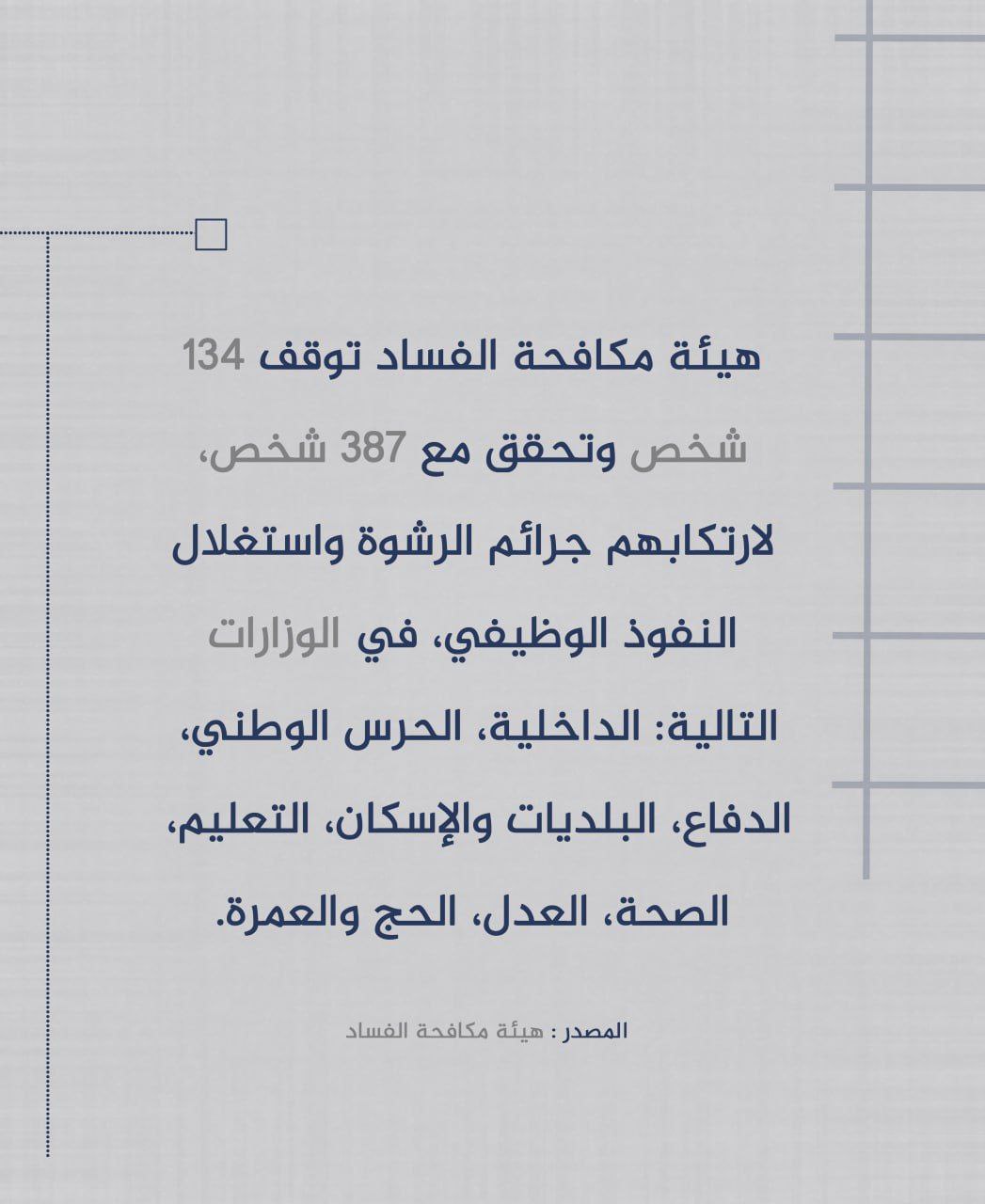 هيئة مكافحة الفساد توقف 134 شخص وتحقق مع 387 شخص، لارتكابهم جرائم الرشوة واستغلال النفوذ الوظيفي، في الوزارات التالية: الداخلية، الحرس الوطني، الدفاع، البلديات والإسكان، التعليم، الصحة، العدل، الحج والعمرة.

المصدر : هيئة مكافحة الفساد